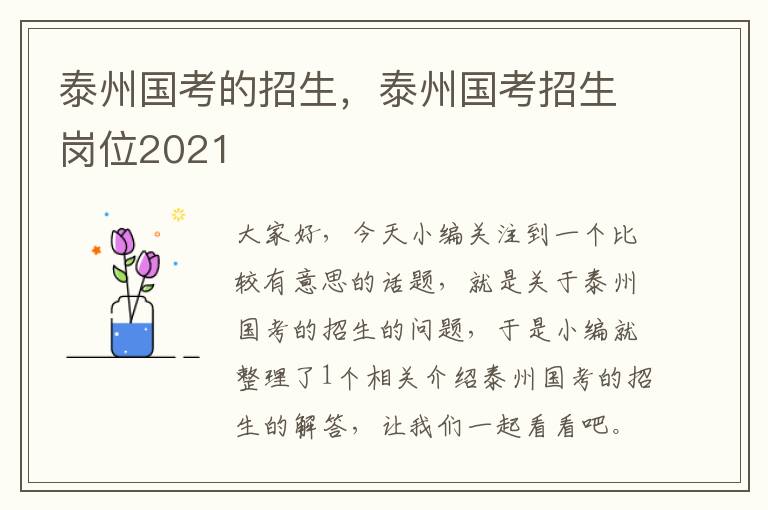 泰州国考的招生，泰州国考招生岗位2021

大家好，今天小编关注到一个比较有意思的话题，就是关于泰州国考的招生的问题，于是小编就整理了1个相关介绍泰州国考的招生的解答，让我们一起看看吧。